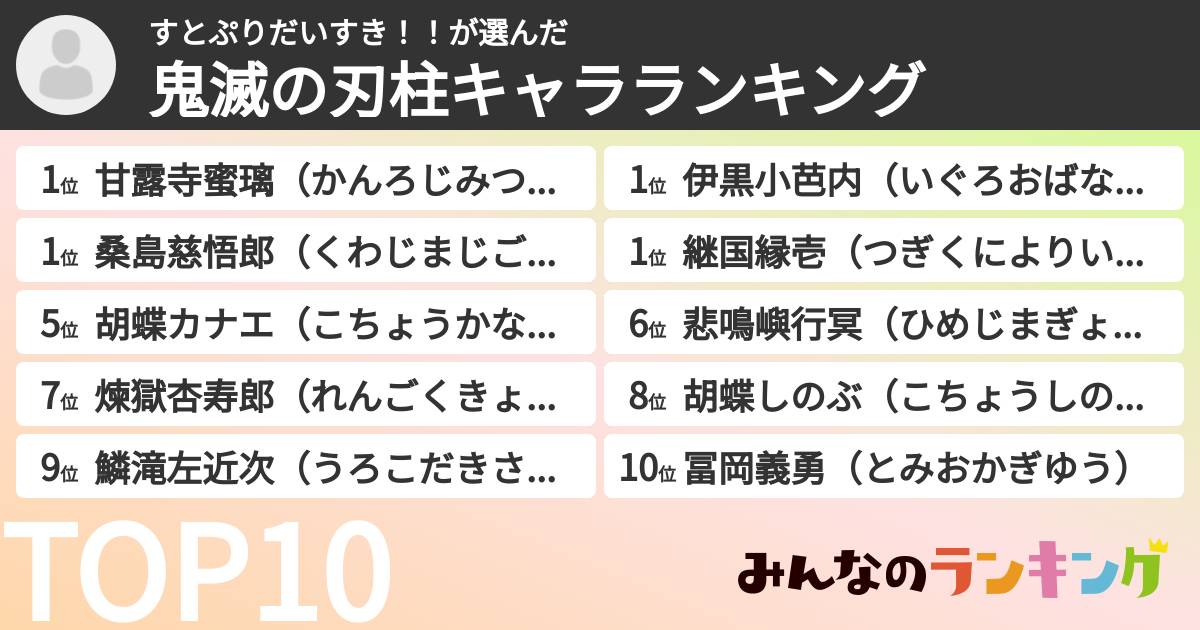 すとぷりだいすき！！が選んだ
鬼滅の刃柱キャラランキング

1位 甘露寺蜜璃（かんろじみつ...
1位 伊黒小芭内（いぐろおばな...
1位 桑島慈悟郎（くわじまじご...
1位 継国縁壱（つぎくによりい...
5位 胡蝶カナエ（こちょうかな...
6位 悲鳴嶼行冥（ひめじまぎょ...
7位 煉獄杏寿郎（れんごくきょ...
8位 胡蝶しのぶ（こちょうしの...
9位 鱗滝左近次（うろこだきさ...
10位 冨岡義勇（とみおかぎゆう）

TOP10

みんなのランキング